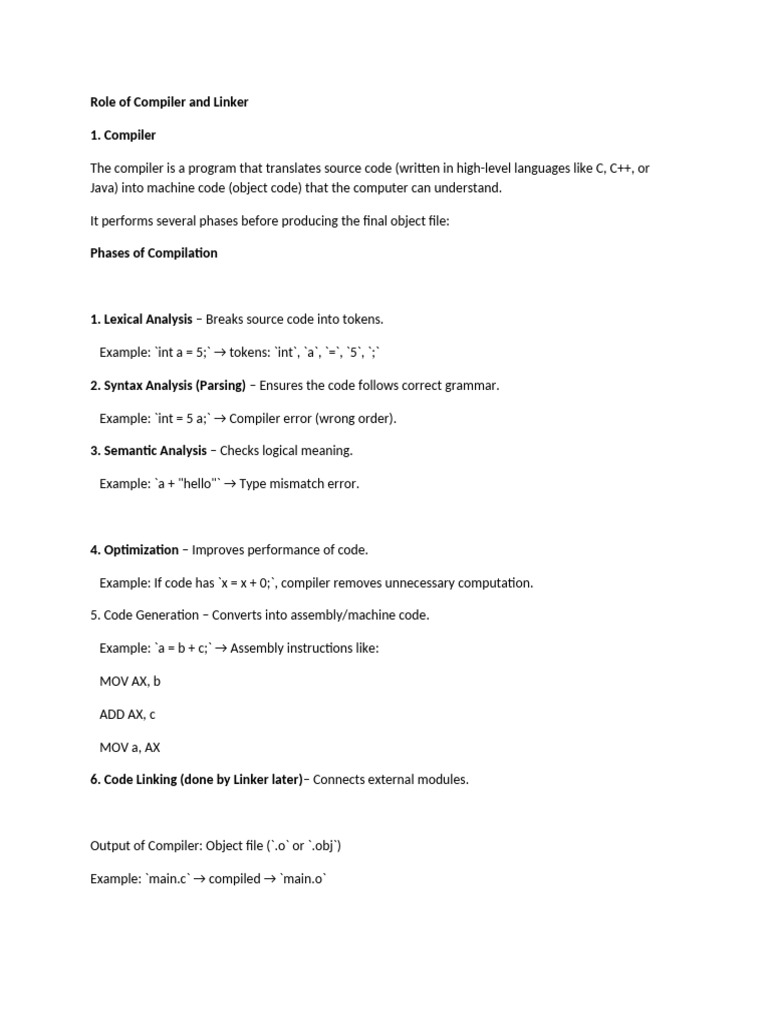 Role of Compiler and Linker

1. Compiler

The compiler is a program that translates source code (written in high-level languages like C, C++, or Java) into machine code (object code) that the computer can understand.

It performs several phases before producing the final object file:

Phases of Compilation

1. Lexical Analysis – Breaks source code into tokens.

Example: `int a = 5;` → tokens: `int`, `a`, `=`, `5`, `;`

2. Syntax Analysis (Parsing) – Ensures the code follows correct grammar.

Example: `int = 5 a;` → Compiler error (wrong order).

3. Semantic Analysis – Checks logical meaning.

Example: `a + "hello"` → Type mismatch error.

4. Optimization – Improves performance of code.

Example: If code has `x = x + 0;`, compiler removes unnecessary computation.

5. Code Generation – Converts into assembly/machine code.

Example: `a = b + c;` → Assembly instructions like:

MOV AX, b

ADD AX, c

MOV a, AX

6. Code Linking (done by Linker later)– Connects external modules.

Output of Compiler: Object file (`.o` or `.obj`)

Example: `main.c` → compiled → `main.o`